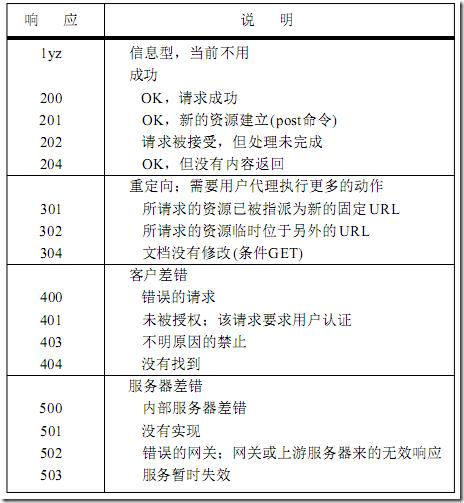 | 响　应 | 说　明 |
|---|---|
| 1yz | 信息型，当前不用 |
|  | 成功 |
| 200 | OK，请求成功 |
| 201 | OK，新的资源建立(post命令) |
| 202 | 请求被接受，但处理未完成 |
| 204 | OK，但没有内容返回 |
|  | 重定向：需要用户代理执行更多的动作 |
| 301 | 所请求的资源已被指派为新的固定URL |
| 302 | 所请求的资源临时位于另外的URL |
| 304 | 文档没有修改(条件GET) |
|  | 客户差错 |
| 400 | 错误的请求 |
| 401 | 未被授权：该请求要求用户认证 |
| 403 | 不明原因的禁止 |
| 404 | 没有找到 |
|  | 服务器差错 |
| 500 | 内部服务器差错 |
| 501 | 没有实现 |
| 502 | 错误的网关：网关或上游服务器来的无效响应 |
| 503 | 服务暂时失效 |